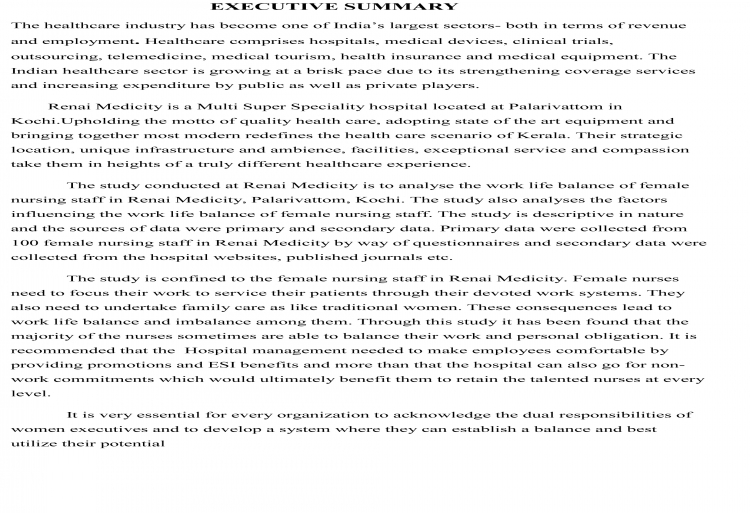 EXECUTIVE SUMMARY

The healthcare industry has become one of India's largest sectors- both in terms of revenue and employment. Healthcare comprises hospitals, medical devices, clinical trials, outsourcing, telemedicine, medical tourism, health insurance and medical equipment. The Indian healthcare sector is growing at a brisk pace due to its strengthening coverage services and increasing expenditure by public as well as private players.

Renai Medicity is a Multi Super Speciality hospital located at Palarivattom in Kochi.Upholding the motto of quality health care, adopting state of the art equipment and bringing together most modern redefines the health care scenario of Kerala. Their strategic location, unique infrastructure and ambience, facilities, exceptional service and compassion take them in heights of a truly different healthcare experience.

The study conducted at Renai Medicity is to analyse the work life balance of female nursing staff in Renai Medicity, Palarivattom, Kochi. The study also analyses the factors influencing the work life balance of female nursing staff. The study is descriptive in nature and the sources of data were primary and secondary data. Primary data were collected from 100 female nursing staff in Renai Medicity by way of questionnaires and secondary data were collected from the hospital websites, published journals etc.

The study is confined to the female nursing staff in Renai Medicity. Female nurses need to focus their work to service their patients through their devoted work systems. They also need to undertake family care as like traditional women. These consequences lead to work life balance and imbalance among them. Through this study it has been found that the majority of the nurses sometimes are able to balance their work and personal obligation. It is recommended that the Hospital management needed to make employees comfortable by providing promotions and ESI benefits and more than that the hospital can also go for non-work commitments which would ultimately benefit them to retain the talented nurses at every level.

It is very essential for every organization to acknowledge the dual responsibilities of women executives and to develop a system where they can establish a balance and best utilize their potential